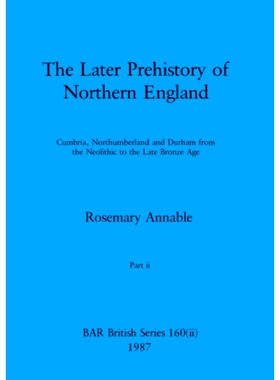 The Later Prehistory of Northern England

Cumbria, Northumberland and Durham from the Neolithic to the Late Bronze Age

Rosemary Annable

Part ii

BAR British Series 160(ii)
1987